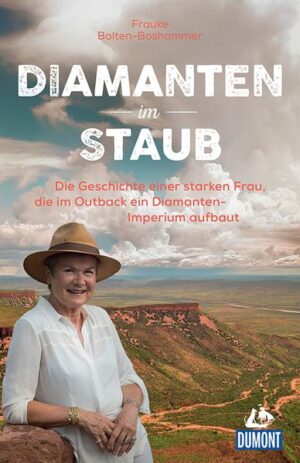 Frauke Bolten-Boshammer

DIAMANTEN
im
STAUB

Die Geschichte einer starken Frau, die im Outback ein Diamanten-Imperium aufbaut

DUMONT